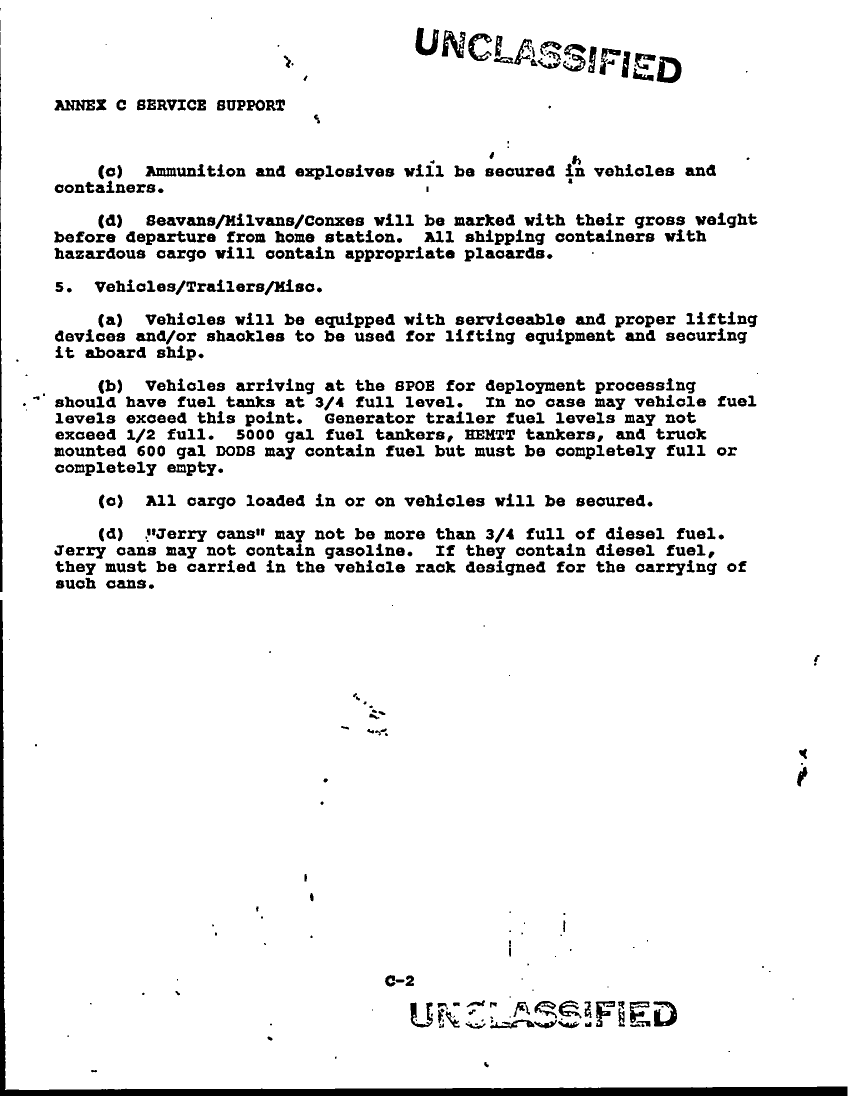 UNCLASSIFIED

ANNEX C SERVICE SUPPORT

(c) Ammunition and explosives will be secured in vehicles and containers.

(d) Seavans/Milvans/Conxes will be marked with their gross weight before departure from home station. All shipping containers with hazardous cargo will contain appropriate placards.

5. Vehicles/Trailers/Misc.

(a) Vehicles will be equipped with serviceable and proper lifting devices and/or shackles to be used for lifting equipment and securing it aboard ship.

(b) Vehicles arriving at the SPOE for deployment processing should have fuel tanks at 3/4 full level. In no case may vehicle fuel levels exceed this point. Generator trailer fuel levels may not exceed 1/2 full. 5000 gal fuel tankers, HEMTT tankers, and truck mounted 600 gal DODS may contain fuel but must be completely full or completely empty.

(c) All cargo loaded in or on vehicles will be secured.

(d) "Jerry cans" may not be more than 3/4 full of diesel fuel. Jerry cans may not contain gasoline. If they contain diesel fuel, they must be carried in the vehicle rack designed for the carrying of such cans.

C-2

UNCLASSIFIED